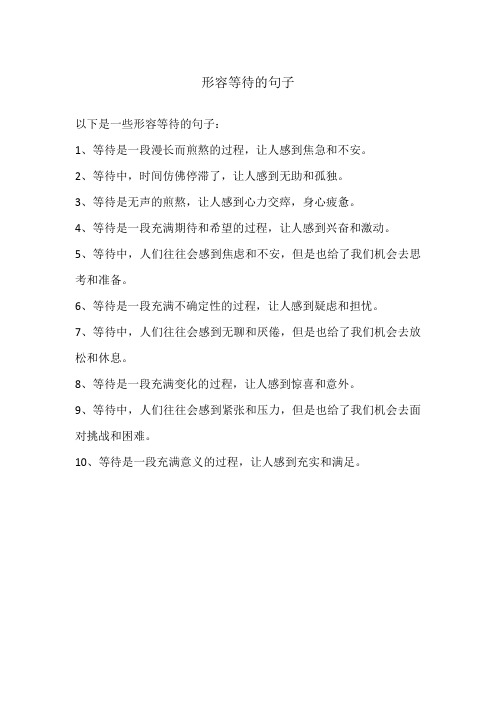 形容等待的句子

以下是一些形容等待的句子：

1、等待是一段漫长而煎熬的过程，让人感到焦急和不安。

2、等待中，时间仿佛停滞了，让人感到无助和孤独。

3、等待是无声的煎熬，让人感到心力交瘁，身心疲惫。

4、等待是一段充满期待和希望的过程，让人感到兴奋和激动。

5、等待中，人们往往会感到焦虑和不安，但是也给了我们机会去思考和准备。

6、等待是一段充满不确定性的过程，让人感到疑虑和担忧。

7、等待中，人们往往会感到无聊和厌倦，但是也给了我们机会去放松和休息。

8、等待是一段充满变化的过程，让人感到惊喜和意外。

9、等待中，人们往往会感到紧张和压力，但是也给了我们机会去面对挑战和困难。

10、等待是一段充满意义的过程，让人感到充实和满足。